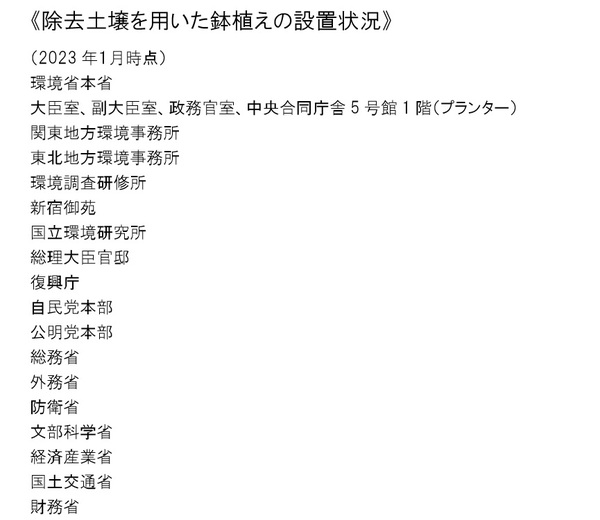 《除去土壌を用いた鉢植えの設置状況》

（2023年1月時点）
環境省本省
大臣室、副大臣室、政務官室、中央合同庁舎5号館1階（プランター）
関東地方環境事務所
東北地方環境事務所
環境調査研修所
新宿御苑
国立環境研究所
総理大臣官邸
復興庁
自民党本部
公明党本部
総務省
外務省
防衛省
文部科学省
経済産業省
国土交通省
財務省